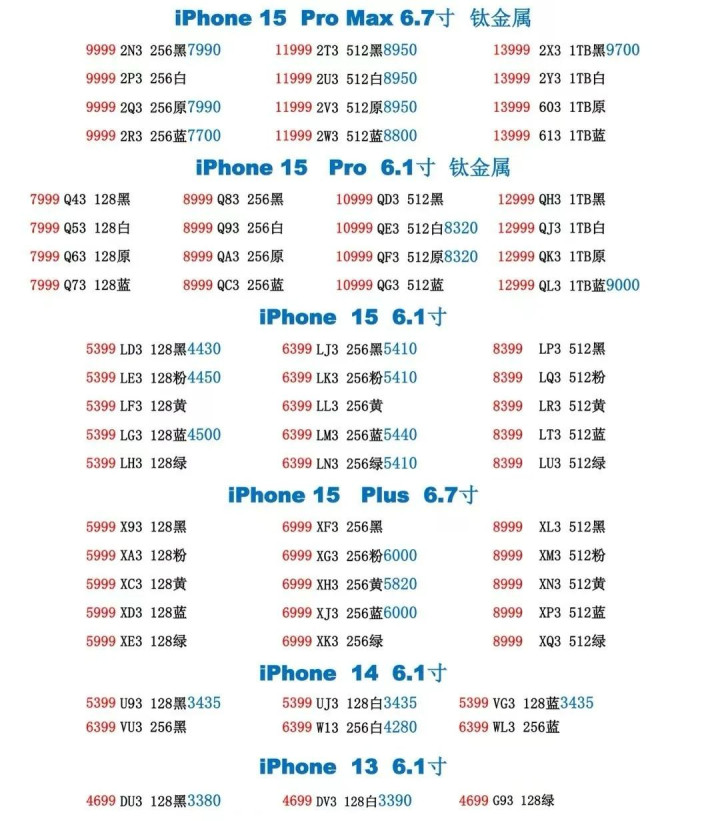 iPhone 15 Pro Max 6.7寸 钛金属

9999 2N3 256黑7990
9999 2P3 256白
9999 2Q3 256原7990
9999 2R3 256蓝7700

11999 2T3 512黑8950
11999 2U3 512白8950
11999 2V3 512原8950
11999 2W3 512蓝8800

13999 2X3 1TB黑9700
13999 2Y3 1TB白
13999 603 1TB原
13999 613 1TB蓝

iPhone 15 Pro 6.1寸 钛金属

7999 Q43 128黑
7999 Q53 128白
7999 Q63 128原
7999 Q73 128蓝

8999 Q83 256黑
8999 Q93 256白
8999 QA3 256原
8999 QC3 256蓝

10999 QD3 512黑
10999 QE3 512白8320
10999 QF3 512原8320
10999 QG3 512蓝

12999 QH3 1TB黑
12999 QJ3 1TB白
12999 QK3 1TB原
12999 QL3 1TB蓝9000

iPhone 15 6.1寸

5399 LD3 128黑4430
5399 LE3 128粉4450
5399 LF3 128黄
5399 LG3 128蓝4500
5399 LH3 128绿

6399 LJ3 256黑5410
6399 LK3 256粉5410
6399 LL3 256黄
6399 LM3 256蓝5440
6399 LN3 256绿5410

8399 LP3 512黑
8399 LQ3 512粉
8399 LR3 512黄
8399 LT3 512蓝
8399 LU3 512绿

iPhone 15 Plus 6.7寸

5999 X93 128黑
5999 XA3 128粉
5999 XC3 128黄
5999 XD3 128蓝
5999 XE3 128绿

6999 XF3 256黑
6999 XG3 256粉6000
6999 XH3 256黄5820
6999 XJ3 256蓝6000
6999 XK3 256绿

8999 XL3 512黑
8999 XM3 512粉
8999 XN3 512黄
8999 XP3 512蓝
8999 XQ3 512绿

iPhone 14 6.1寸

5399 U93 128黑3435
6399 VU3 256黑

5399 UJ3 128白3435
6399 W13 256白4280

5399 VG3 128蓝3435
6399 WL3 256蓝

iPhone 13 6.1寸

4699 DU3 128黑3380
4699 DV3 128白3390
4699 G93 128绿